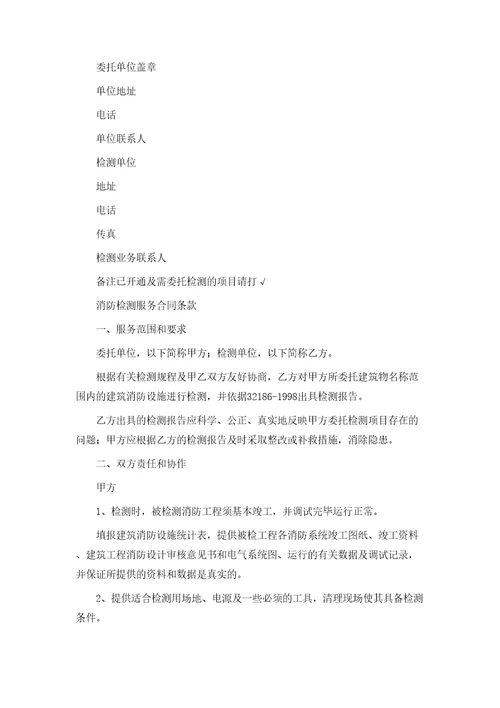 委托单位盖章

单位地址

电话

单位联系人

检测单位

地址

电话

传真

检测业务联系人

备注已开通及需委托检测的项目请打√

消防检测服务合同条款

一、服务范围和要求

委托单位，以下简称甲方；检测单位，以下简称乙方。

根据有关检测规程及甲乙双方友好协商，乙方对甲方所委托建筑物名称范围内的建筑消防设施进行检测，并依据32186-1998出具检测报告。

乙方出具的检测报告应科学、公正、真实地反映甲方委托检测项目存在的问题；甲方应根据乙方的检测报告及时采取整改或补救措施，消除隐患。

二、双方责任和协作

甲方

1、检测时，被检测消防工程须基本竣工，并调试完毕运行正常。

填报建筑消防设施统计表，提供被检工程各消防系统竣工图纸、竣工资料、建筑工程消防设计审核意见书和电气系统图、运行的有关数据及调试记录，并保证所提供的资料和数据是真实的。

2、提供适合检测用场地、电源及一些必须的工具，清理现场使其具备检测条件。